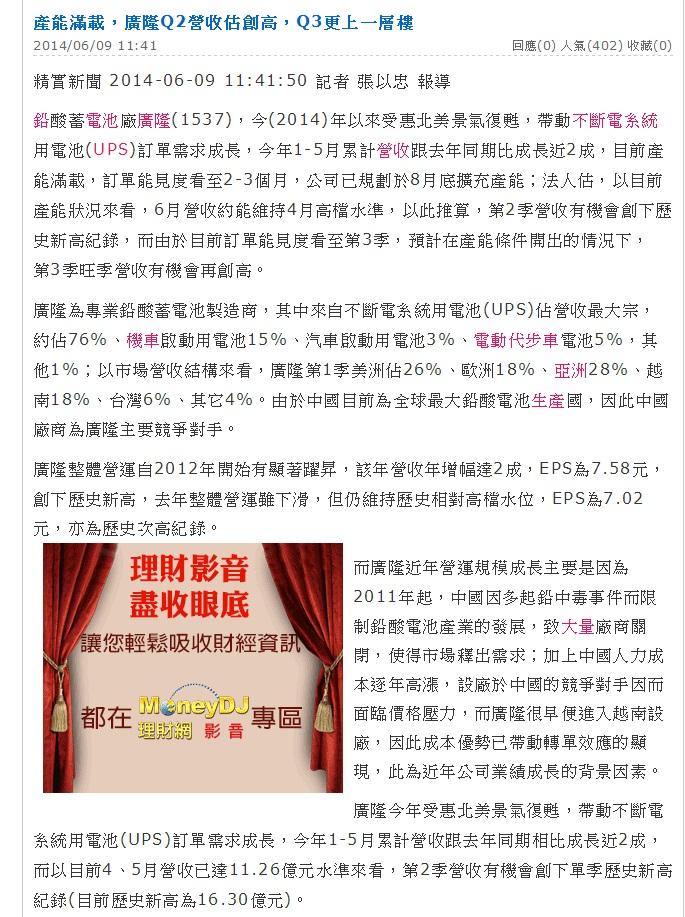 產能滿載，廣隆Q2營收估創高，Q3更上一層樓

2014/06/09 11:41

回應(0) 人氣(402) 收藏(0)

精實新聞 2014-06-09 11:41:50 記者 張以忠 報導

鉛酸蓄電池廠廣隆(1537)，今(2014)年以來受惠北美景氣復甦，帶動不斷電系統用電池(UPS)訂單需求成長，今年1-5月累計營收跟去年同期比成長近2成，目前產能滿載，訂單能見度看至2-3個月，公司已規劃於8月底擴充產能；法人估，以目前產能狀況來看，6月營收約能維持4月高檔水準，以此推算，第2季營收有機會創下歷史新高紀錄，而由於目前訂單能見度看至第3季，預計在產能條件開出的情況下，第3季旺季營收有機會再創高。

廣隆為專業鉛酸蓄電池製造商，其中來自不斷電系統用電池(UPS)佔營收最大宗，約佔76%、機車啟動用電池15%、汽車啟動用電池3%、電動代步車電池5%，其他1%；以市場營收結構來看，廣隆第1季美洲佔26%、歐洲18%、亞洲28%、越南18%、台灣6%、其它4%。由於中國目前為全球最大鉛酸電池生產國，因此中國廠商為廣隆主要競爭對手。

廣隆整體營運自2012年開始有顯著躍昇，該年營收年增幅達2成，EPS為7.58元，創下歷史新高，去年整體營運雖下滑，但仍維持歷史相對高檔水位，EPS為7.02元，亦為歷史次高紀錄。

理財影音
盡收眼底
讓您輕鬆吸收財經資訊
都在 MoneyDJ 理財網 影音 專區

而廣隆近年營運規模成長主要是因為2011年起，中國因多起鉛中毒事件而限制鉛酸電池產業的發展，致大量廠商關閉，使得市場釋出需求；加上中國人力成本逐年高漲，設廠於中國的競爭對手因而面臨價格壓力，而廣隆很早便進入越南設廠，因此成本優勢已帶動轉單效應的顯現，此為近年公司業績成長的背景因素。

廣隆今年受惠北美景氣復甦，帶動不斷電系統用電池(UPS)訂單需求成長，今年1-5月累計營收跟去年同期相比成長近2成，而以目前4、5月營收已達11.26億元水準來看，第2季營收有機會創下單季歷史新高紀錄(目前歷史新高為16.30億元)。